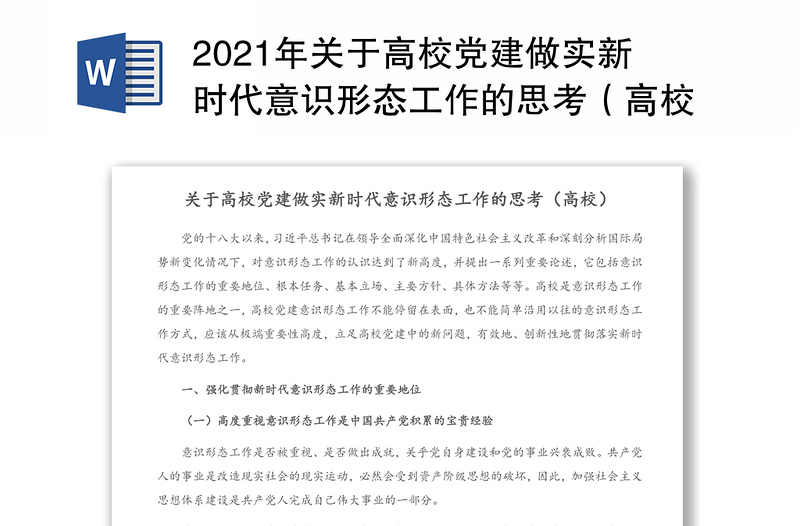 W

2021年关于高校党建做实新时代意识形态工作的思考（高校

关于高校党建做实新时代意识形态工作的思考（高校）

党的十八大以来，习近平总书记在领导全面深化中国特色社会主义改革和深刻分析国际局势新变化情况下，对意识形态工作的认识达到了新高度，并提出一系列重要论述，它包括意识形态工作的重要地位、根本任务、基本立场、主要方针、具体方法等等。高校是意识形态工作的重要阵地之一，高校党建意识形态工作不能停留在表面，也不能简单沿用以往的意识形态工作方式，应该从极端重要性高度，立足高校党建中的新问题，有效地、创新性地贯彻落实新时代意识形态工作。

一、强化贯彻新时代意识形态工作的重要地位

（一）高度重视意识形态工作是中国共产党积累的宝贵经验

意识形态工作是否被重视、是否做出成就，关乎党自身建设和党的事业兴衰成败。共产党人的事业是改造现实社会的现实运动，必然会受到资产阶级思想的破坏，因此，加强社会主义思想体系建设是共产党人完成自己伟大事业的一部分。